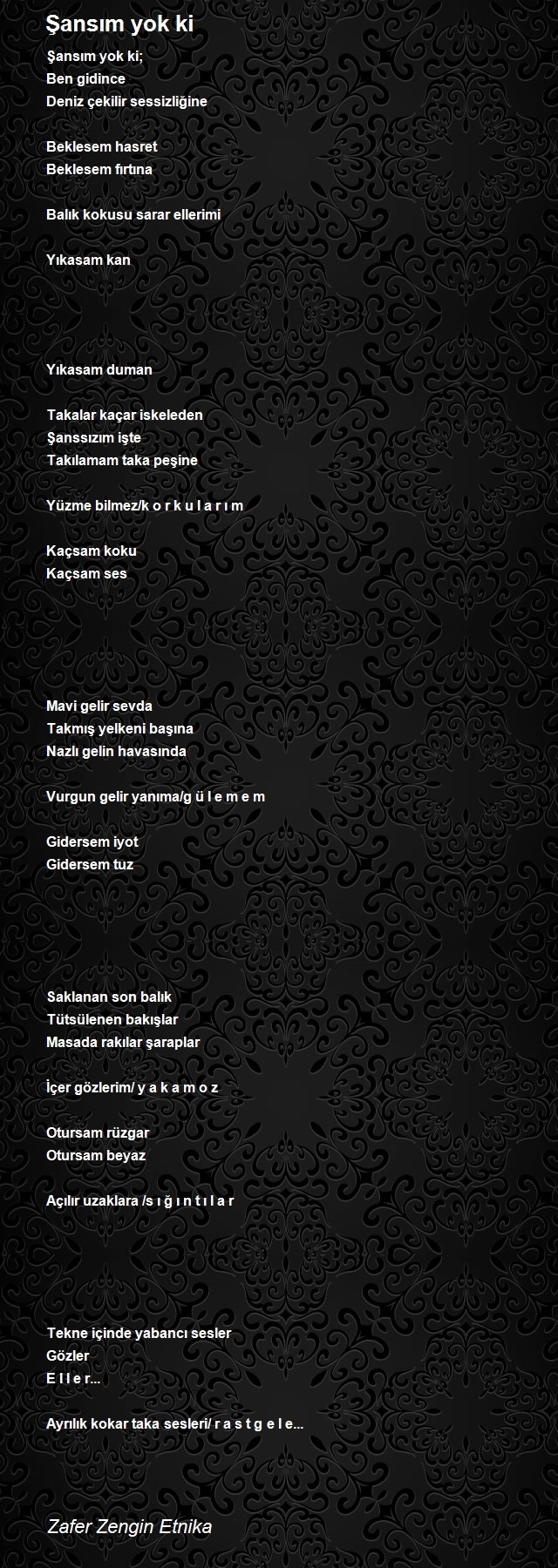 Şansım yok ki

Şansım yok ki;
Ben gidince
Deniz çekilir sessizliğine

Beklesem hasret
Beklesem fırtına

Balık kokusu sarar ellerimi

Yıkasam kan

Yıkasam duman

Takalar kaçar iskeleden
Şanssızım işte
Takılamam taka peşine

Yüzme bilmez/k o r k u l a r ı m

Kaçsam koku
Kaçsam ses

Mavi gelir sevda
Takmış yelkeni başına
Nazlı gelin havasında

Vurgun gelir yanıma/g ü l e m e m

Gidersem iyot
Gidersem tuz

Saklanan son balık
Tütsülenen bakışlar
Masada rakılar şaraplar

İçer gözlerim/ y a k a m o z

Otursam rüzgar
Otursam beyaz

Açılır uzaklara /s ı ğ ı n t ı l a r

Tekne içinde yabancı sesler
Gözler
E l l e r...

Ayrılık kokar taka sesleri/ r a s t g e l e...

Zafer Zengin Etnika